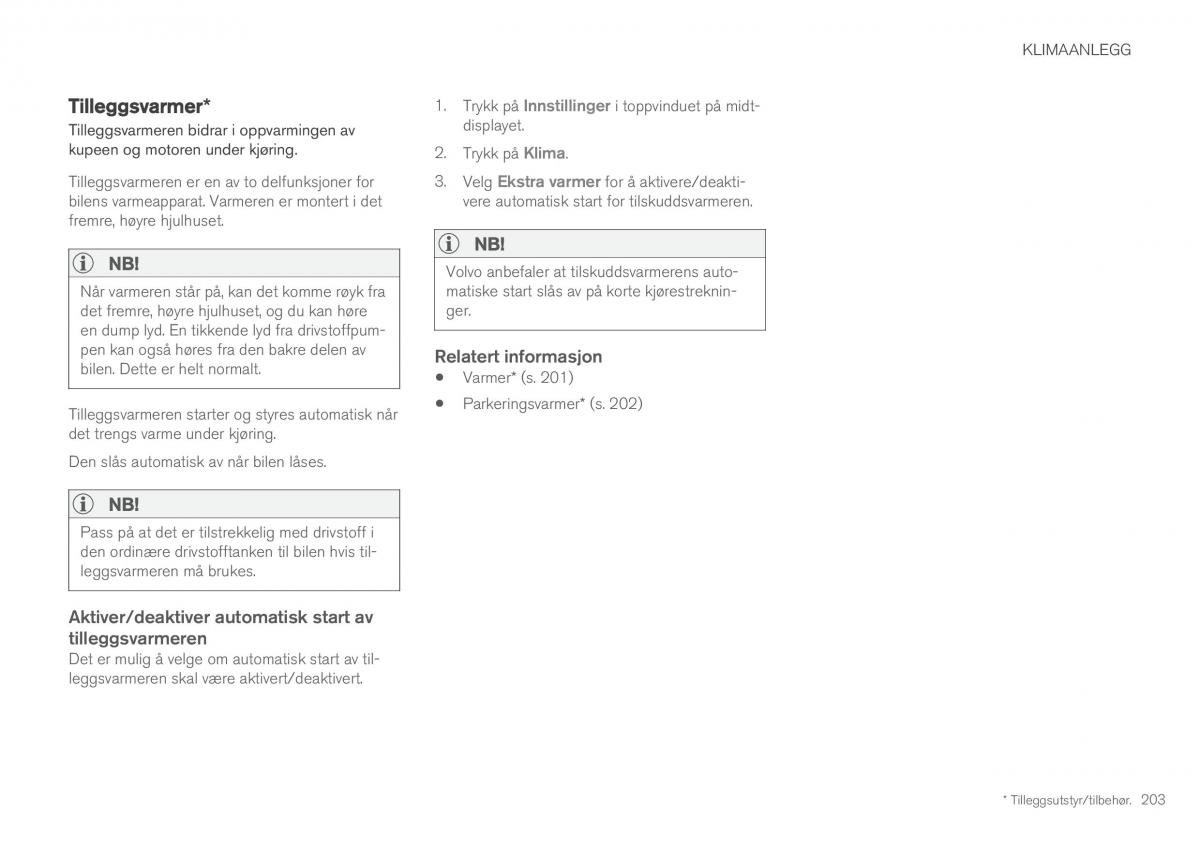 KLIMAANLEGG

Tilleggsvarmer*

Tilleggsvarmeren bidrar i oppvarmingen av kupeen og motoren under kjøring.

Tilleggsvarmeren er en av to delfunksjoner for bilens varmeapparat. Varmeren er montert i det fremre, høyre hjulhuset.

NB!

Når varmeren står på, kan det komme røyk fra det fremre, høyre hjulhuset, og du kan høre en dump lyd. En tikkende lyd fra drivstoffpumpen kan også høres fra den bakre delen av bilen. Dette er helt normalt.

Tilleggsvarmeren starter og styres automatisk når det trengs varme under kjøring.

Den slås automatisk av når bilen låses.

NB!

Pass på at det er tilstrekkelig med drivstoff i den ordinære drivstofftanken til bilen hvis tilleggsvarmeren må brukes.

Aktiver/deaktiver automatisk start av tilleggsvarmeren

Det er mulig å velge om automatisk start av tilleggsvarmeren skal være aktivert/deaktivert.

1. Trykk på Innstillinger i toppvinduet på midtdisplayet.

2. Trykk på Klima.

3. Velg Ekstra varmer for å aktivere/deaktivere automatisk start for tilskuddsvarmeren.

NB!

Volvo anbefaler at tilskuddsvarmerens automatiske start slås av på korte kjørestrekninger.

Relatert informasjon

• Varmer* (s. 201)

• Parkeringsvarmer* (s. 202)

* Tilleggsutstyr/tilbehør. 203